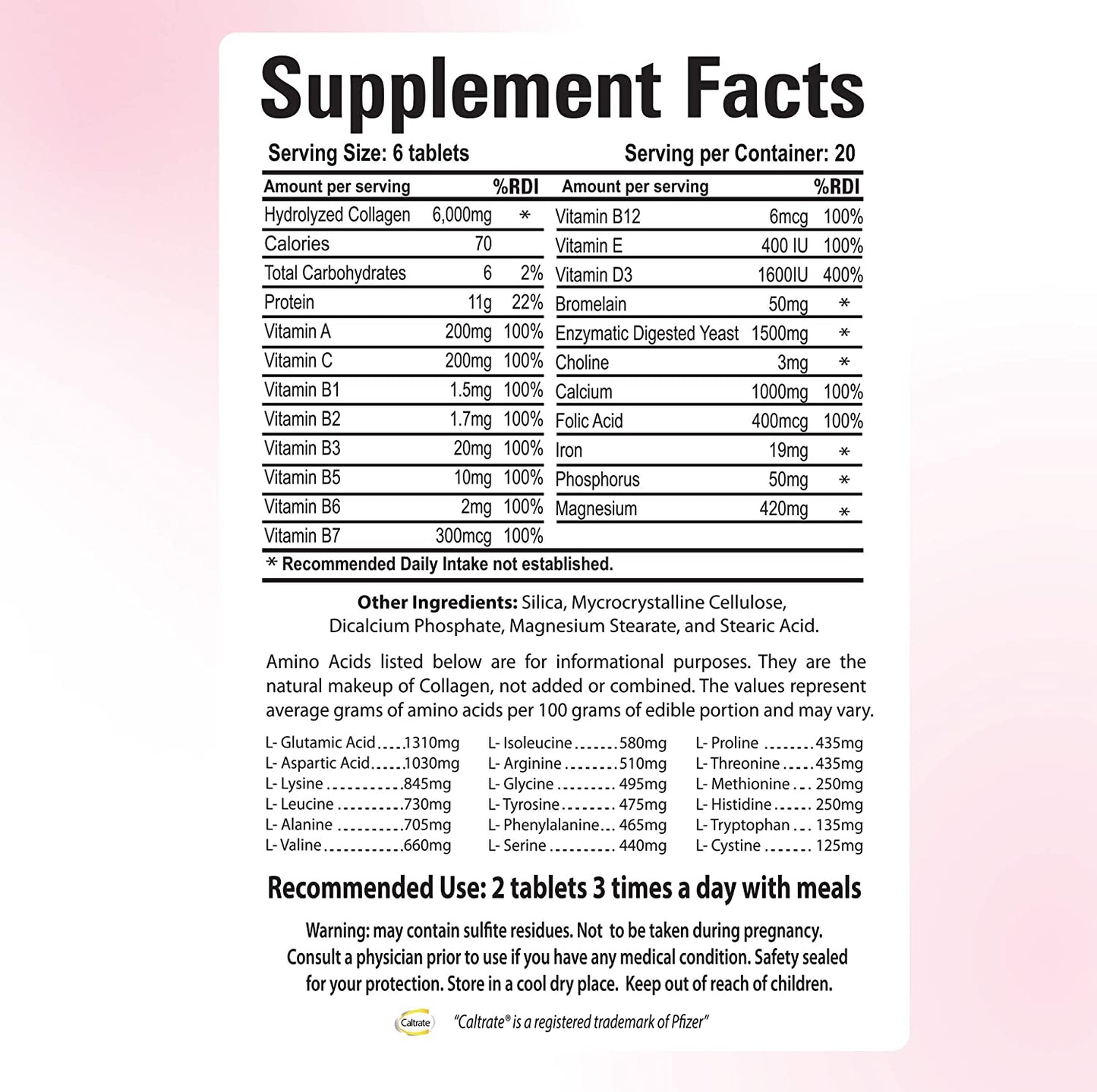 Supplement Facts

Serving Size: 6 tablets Serving per Container: 20

| Amount per serving | | %RDI |
|---|---|---|
| Hydrolyzed Collagen | 6,000mg | * |
| Calories | 70 | |
| Total Carbohydrates | 6 | 2% |
| Protein | 11g | 22% |
| Vitamin A | 200mg | 100% |
| Vitamin C | 200mg | 100% |
| Vitamin B1 | 1.5mg | 100% |
| Vitamin B2 | 1.7mg | 100% |
| Vitamin B3 | 20mg | 100% |
| Vitamin B5 | 10mg | 100% |
| Vitamin B6 | 2mg | 100% |
| Vitamin B7 | 300mcg | 100% |

| Amount per serving | | %RDI |
|---|---|---|
| Vitamin B12 | 6mcg | 100% |
| Vitamin E | 400 IU | 100% |
| Vitamin D3 | 1600IU | 400% |
| Bromelain | 50mg | * |
| Enzymatic Digested Yeast | 1500mg | * |
| Choline | 3mg | * |
| Calcium | 1000mg | 100% |
| Folic Acid | 400mcg | 100% |
| Iron | 19mg | * |
| Phosphorus | 50mg | * |
| Magnesium | 420mg | * |

* Recommended Daily Intake not established.

Other Ingredients: Silica, Mycrocrystalline Cellulose, Dicalcium Phosphate, Magnesium Stearate, and Stearic Acid.

Amino Acids listed below are for informational purposes. They are the natural makeup of Collagen, not added or combined. The values represent average grams of amino acids per 100 grams of edible portion and may vary.

L- Glutamic Acid 1310mg
L- Aspartic Acid 1030mg
L- Lysine 845mg
L- Leucine 730mg
L- Alanine 705mg
L- Valine 660mg

L- Isoleucine 580mg
L- Arginine 510mg
L- Glycine 495mg
L- Tyrosine 475mg
L- Phenylalanine 465mg
L- Serine 440mg

L- Proline 435mg
L- Threonine 435mg
L- Methionine 250mg
L- Histidine 250mg
L- Tryptophan 135mg
L- Cystine 125mg

Recommended Use: 2 tablets 3 times a day with meals

Warning: may contain sulfite residues. Not to be taken during pregnancy. Consult a physician prior to use if you have any medical condition. Safety sealed for your protection. Store in a cool dry place. Keep out of reach of children.

Caltrate "Caltrate® is a registered trademark of Pfizer"